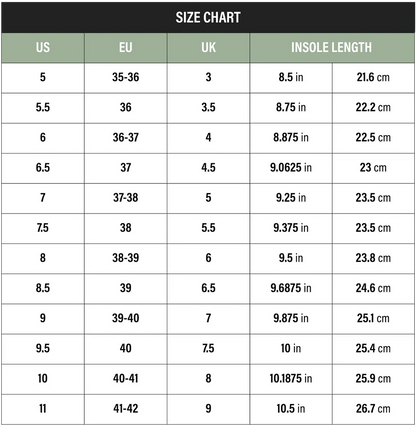 SIZE CHART

| US | EU | UK | INSOLE LENGTH | |
|---|---|---|---|---|
| 5 | 35-36 | 3 | 8.5 in | 21.6 cm |
| 5.5 | 36 | 3.5 | 8.75 in | 22.2 cm |
| 6 | 36-37 | 4 | 8.875 in | 22.5 cm |
| 6.5 | 37 | 4.5 | 9.0625 in | 23 cm |
| 7 | 37-38 | 5 | 9.25 in | 23.5 cm |
| 7.5 | 38 | 5.5 | 9.375 in | 23.5 cm |
| 8 | 38-39 | 6 | 9.5 in | 23.8 cm |
| 8.5 | 39 | 6.5 | 9.6875 in | 24.6 cm |
| 9 | 39-40 | 7 | 9.875 in | 25.1 cm |
| 9.5 | 40 | 7.5 | 10 in | 25.4 cm |
| 10 | 40-41 | 8 | 10.1875 in | 25.9 cm |
| 11 | 41-42 | 9 | 10.5 in | 26.7 cm |